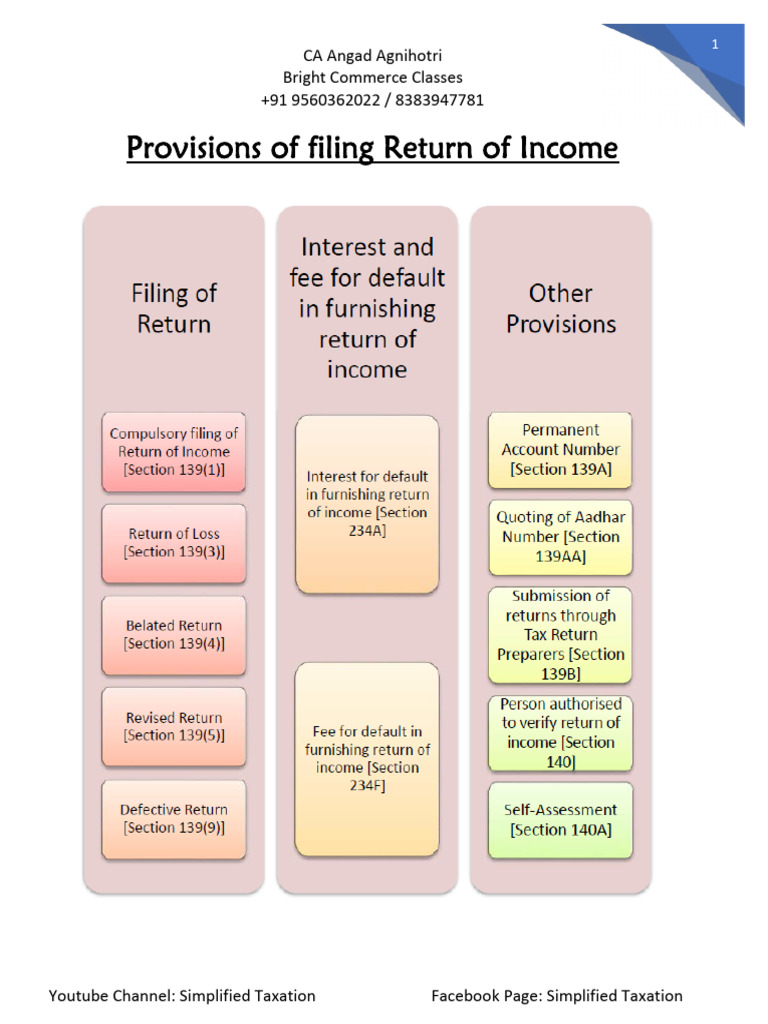 1

CA Angad Agnihotri
Bright Commerce Classes
+91 9560362022 / 8383947781

Provisions of filing Return of Income

Filing of Return

Compulsory filing of Return of Income [Section 139(1)]

Return of Loss [Section 139(3)]

Belated Return [Section 139(4)]

Revised Return [Section 139(5)]

Defective Return [Section 139(9)]

Interest and fee for default in furnishing return of income

Interest for default in furnishing return of income [Section 234A]

Fee for default in furnishing return of income [Section 234F]

Other Provisions

Permanent Account Number [Section 139A]

Quoting of Aadhar Number [Section 139AA]

Submission of returns through Tax Return Preparers [Section 139B]

Person authorised to verify return of income [Section 140]

Self-Assessment [Section 140A]

Youtube Channel: Simplified Taxation

Facebook Page: Simplified Taxation